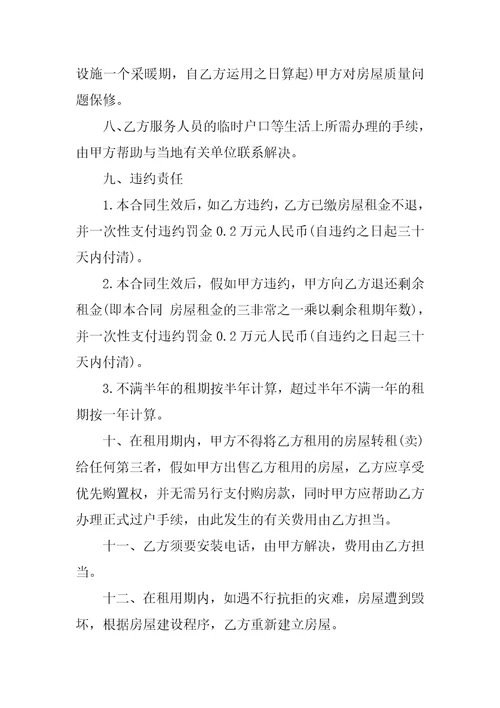 设施一个采暖期，自乙方运用之日算起)甲方对房屋质量问题保修。

八、乙方服务人员的临时户口等生活上所需办理的手续，由甲方帮助与当地有关单位联系解决。

九、违约责任

1.本合同生效后，如乙方违约，乙方已缴房屋租金不退，并一次性支付违约罚金 0.2 万元人民币(自违约之日起三十天内付清)。

2.本合同生效后，假如甲方违约，甲方向乙方退还剩余租金(即本合同 房屋租金的三非常之一乘以剩余租期年数)，并一次性支付违约罚金 0.2 万元人民币(自违约之日起三十天内付清)。

3.不满半年的租期按半年计算，超过半年不满一年的租期按一年计算。

十、在租用期内，甲方不得将乙方租用的房屋转租(卖)给任何第三者，假如甲方出售乙方租用的房屋，乙方应享受优先购置权，并无需另行支付购房款，同时甲方应帮助乙方办理正式过户手续，由此发生的有关费用由乙方担当。

十一、乙方须要安装电话，由甲方解决，费用由乙方担当。

十二、在租用期内，如遇不行抗拒的灾难，房屋遭到毁坏，根据房屋建设程序，乙方重新建立房屋。